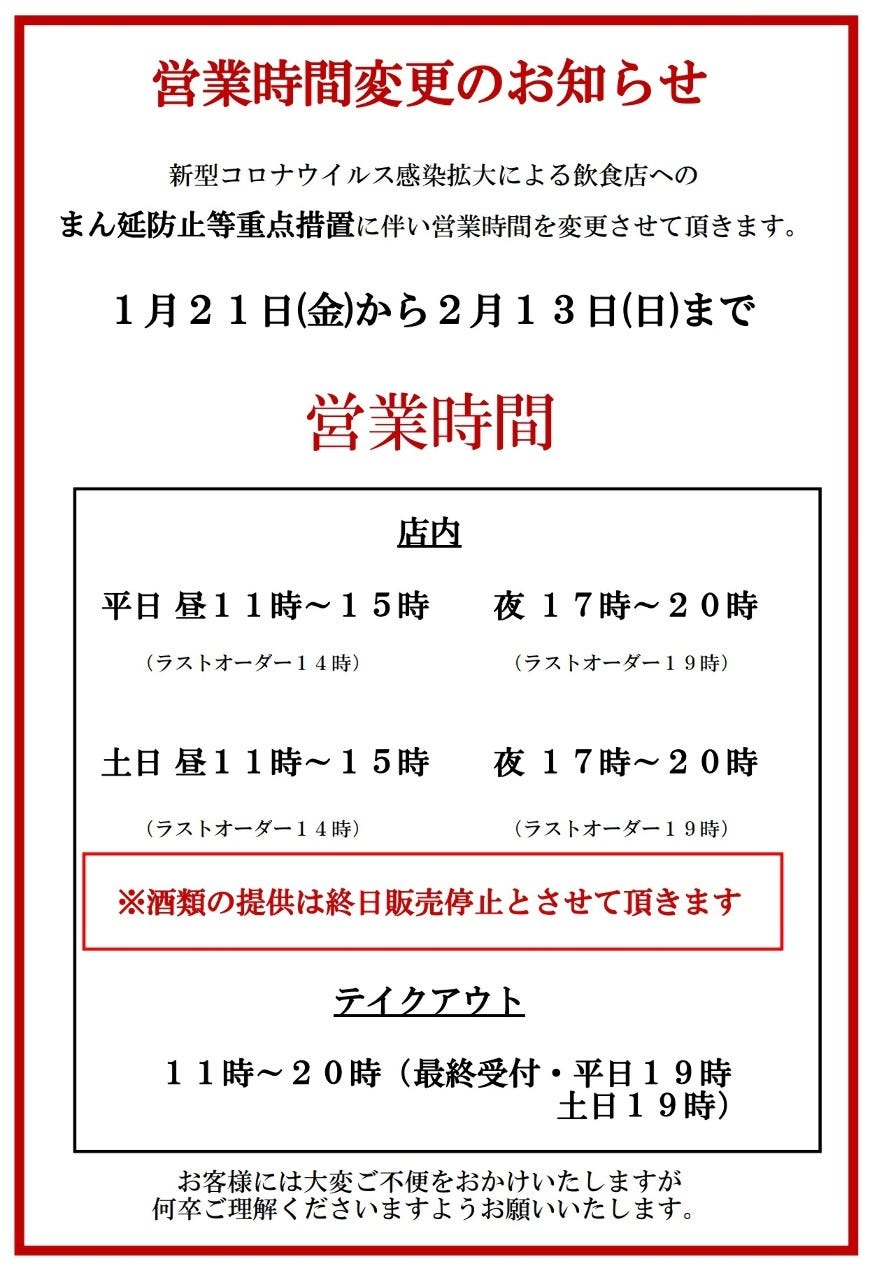 営業時間変更のお知らせ

新型コロナウイルス感染拡大による飲食店への
まん延防止等重点措置に伴い営業時間を変更させて頂きます。

１月２１日(金)から２月１３日(日)まで

営業時間

店内

平日 昼１１時～１５時　夜 １７時～２０時
（ラストオーダー１４時）　（ラストオーダー１９時）

土日 昼１１時～１５時　夜 １７時～２０時
（ラストオーダー１４時）　（ラストオーダー１９時）

※酒類の提供は終日販売停止とさせて頂きます

テイクアウト

１１時～２０時（最終受付・平日１９時
土日１９時）

お客様には大変ご不便をおかけいたしますが
何卒ご理解くださいますようお願いいたします。